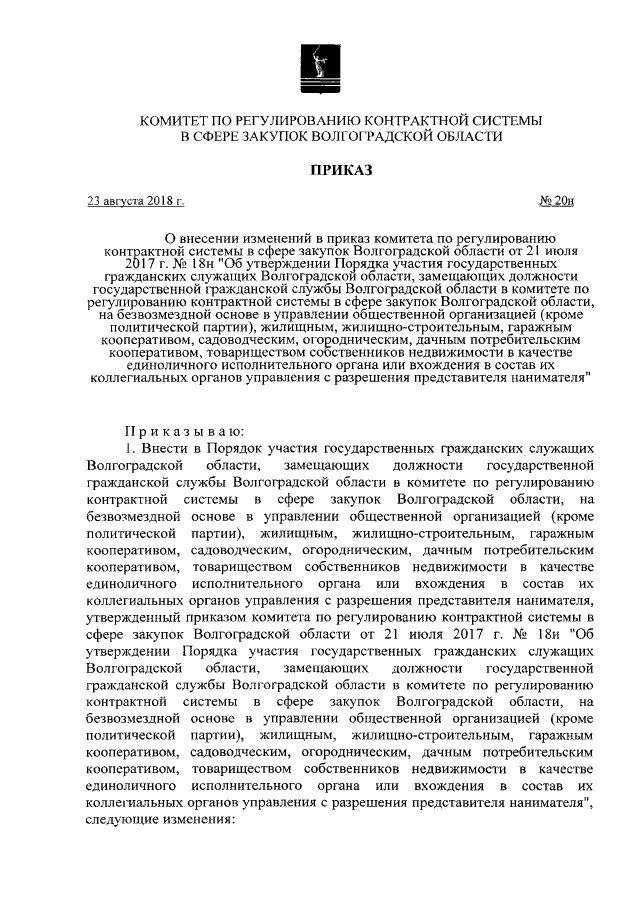 КОМИТЕТ ПО РЕГУЛИРОВАНИЮ КОНТРАКТНОЙ СИСТЕМЫ В СФЕРЕ ЗАКУПОК ВОЛГОГРАДСКОЙ ОБЛАСТИ

ПРИКАЗ

23 августа 2018 г.

№ 20н

О внесении изменений в приказ комитета по регулированию контрактной системы в сфере закупок Волгоградской области от 21 июля 2017 г. № 18н "Об утверждении Порядка участия государственных гражданских служащих Волгоградской области, замещающих должности государственной гражданской службы Волгоградской области в комитете по регулированию контрактной системы в сфере закупок Волгоградской области, на безвозмездной основе в управлении общественной организацией (кроме политической партии), жилищным, жилищно-строительным, гаражным кооперативом, садоводческим, огородническим, дачным потребительским кооперативом, товариществом собственников недвижимости в качестве единоличного исполнительного органа или вхождения в состав их коллегиальных органов управления с разрешения представителя нанимателя"

Приказываю:

1. Внести в Порядок участия государственных гражданских служащих Волгоградской области, замещающих должности государственной гражданской службы Волгоградской области в комитете по регулированию контрактной системы в сфере закупок Волгоградской области, на безвозмездной основе в управлении общественной организацией (кроме политической партии), жилищным, жилищно-строительным, гаражным кооперативом, садоводческим, огородническим, дачным потребительским кооперативом, товариществом собственников недвижимости в качестве единоличного исполнительного органа или вхождения в состав их коллегиальных органов управления с разрешения представителя нанимателя, утвержденный приказом комитета по регулированию контрактной системы в сфере закупок Волгоградской области от 21 июля 2017 г. № 18н "Об утверждении Порядка участия государственных гражданских служащих Волгоградской области, замещающих должности государственной гражданской службы Волгоградской области в комитете по регулированию контрактной системы в сфере закупок Волгоградской области, на безвозмездной основе в управлении общественной организацией (кроме политической партии), жилищным, жилищно-строительным, гаражным кооперативом, садоводческим, огородническим, дачным потребительским кооперативом, товариществом собственников недвижимости в качестве единоличного исполнительного органа или вхождения в состав их коллегиальных органов управления с разрешения представителя нанимателя", следующие изменения: